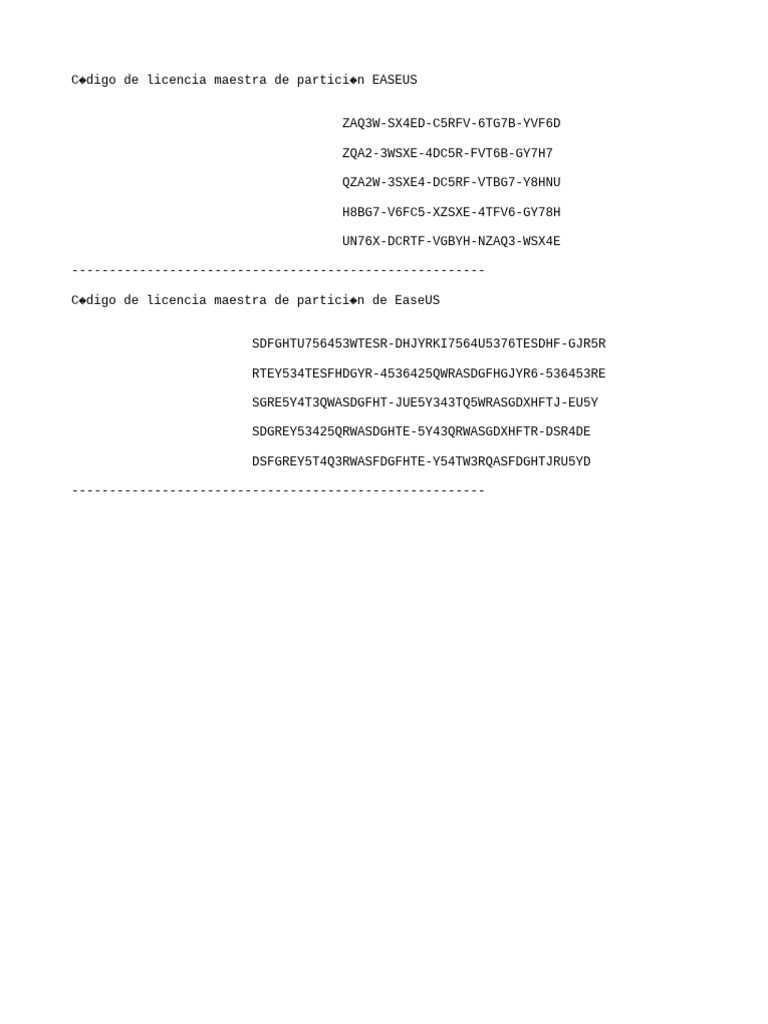 C◆digo de licencia maestra de partici◆n EASEUS

ZAQ3W-SX4ED-C5RFV-6TG7B-YVF6D

ZQA2-3WSXE-4DC5R-FVT6B-GY7H7

QZA2W-3SXE4-DC5RF-VTBG7-Y8HNU

H8BG7-V6FC5-XZSXE-4TFV6-GY78H

UN76X-DCRTF-VGBYH-NZAQ3-WSX4E

-------------------------------------------------------

C◆digo de licencia maestra de partici◆n de EaseUS

SDFGHTU756453WTESR-DHJYRKI7564U5376TESDHF-GJR5R

RTEY534TESFHDGYR-4536425QWRASDGFHGJYR6-536453RE

SGRE5Y4T3QWASDGFHT-JUE5Y343TQ5WRASGDXHFTJ-EU5Y

SDGREY53425QRWASDGHTE-5Y43QRWASGDXHFTR-DSR4DE

DSFGREY5T4Q3RWASFDGFHTE-Y54TW3RQASFDGHTJRU5YD

-------------------------------------------------------